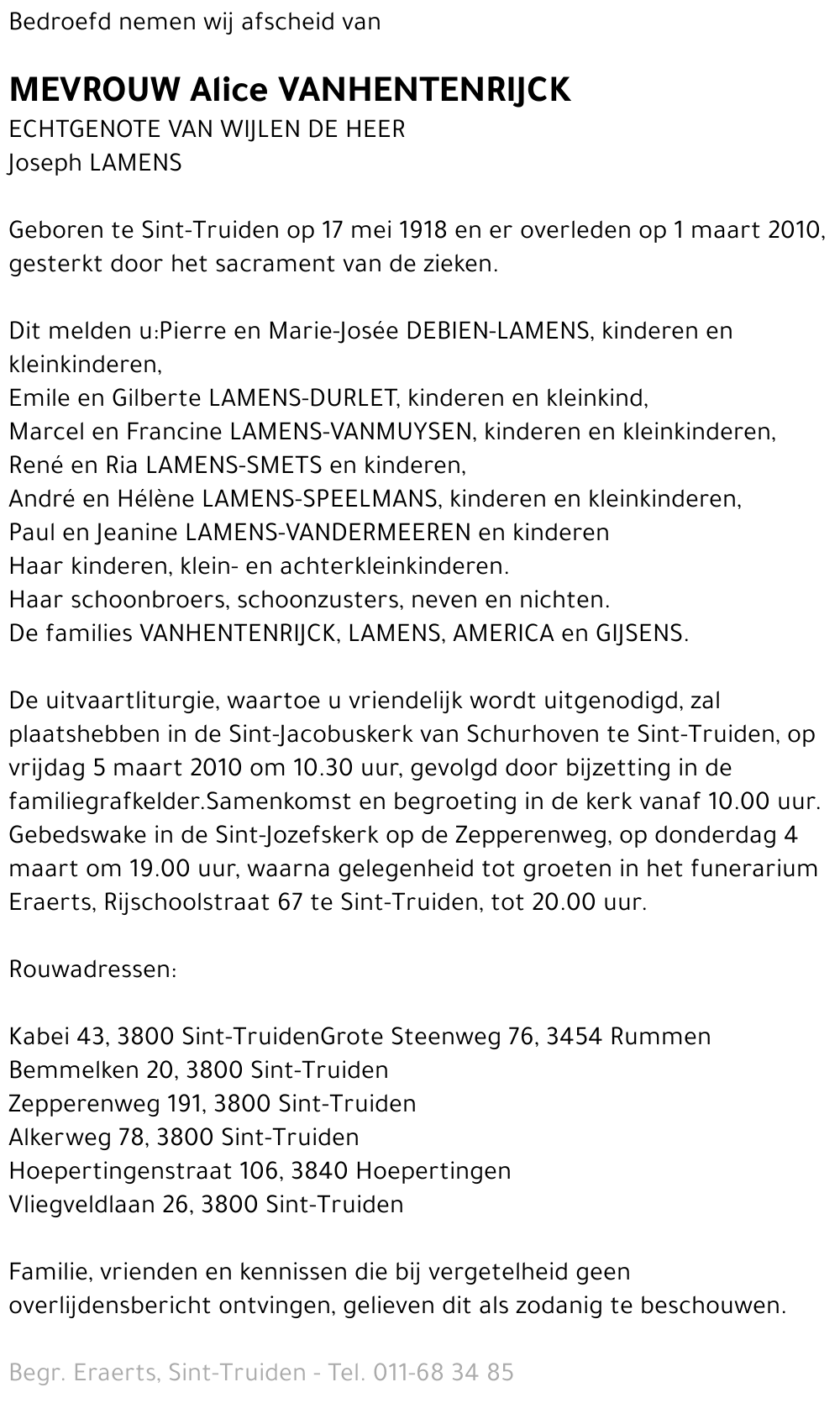 Bedroefd nemen wij afscheid van

MEVROUW Alice VANHENTENRIJCK
ECHTGENOTE VAN WIJLEN DE HEER
Joseph LAMENS

Geboren te Sint-Truiden op 17 mei 1918 en er overleden op 1 maart 2010, gesterkt door het sacrament van de zieken.

Dit melden u:Pierre en Marie-Josée DEBIEN-LAMENS, kinderen en kleinkinderen,
Emile en Gilberte LAMENS-DURLET, kinderen en kleinkind,
Marcel en Francine LAMENS-VANMUYSEN, kinderen en kleinkinderen,
René en Ria LAMENS-SMETS en kinderen,
André en Hélène LAMENS-SPEELMANS, kinderen en kleinkinderen,
Paul en Jeanine LAMENS-VANDERMEEREN en kinderen
Haar kinderen, klein- en achterkleinkinderen.
Haar schoonbroers, schoonzusters, neven en nichten.
De families VANHENTENRIJCK, LAMENS, AMERICA en GIJSENS.

De uitvaartliturgie, waartoe u vriendelijk wordt uitgenodigd, zal plaatshebben in de Sint-Jacobuskerk van Schurhoven te Sint-Truiden, op vrijdag 5 maart 2010 om 10.30 uur, gevolgd door bijzetting in de familiegrafkelder.Samenkomst en begroeting in de kerk vanaf 10.00 uur. Gebedswake in de Sint-Jozefskerk op de Zepperenweg, op donderdag 4 maart om 19.00 uur, waarna gelegenheid tot groeten in het funerarium Eraerts, Rijschoolstraat 67 te Sint-Truiden, tot 20.00 uur.

Rouwadressen:

Kabei 43, 3800 Sint-TruidenGrote Steenweg 76, 3454 Rummen
Bemmelken 20, 3800 Sint-Truiden
Zepperenweg 191, 3800 Sint-Truiden
Alkerweg 78, 3800 Sint-Truiden
Hoepertingenstraat 106, 3840 Hoepertingen
Vliegveldlaan 26, 3800 Sint-Truiden

Familie, vrienden en kennissen die bij vergetelheid geen overlijdensbericht ontvingen, gelieven dit als zodanig te beschouwen.

Begr. Eraerts, Sint-Truiden - Tel. 011-68 34 85